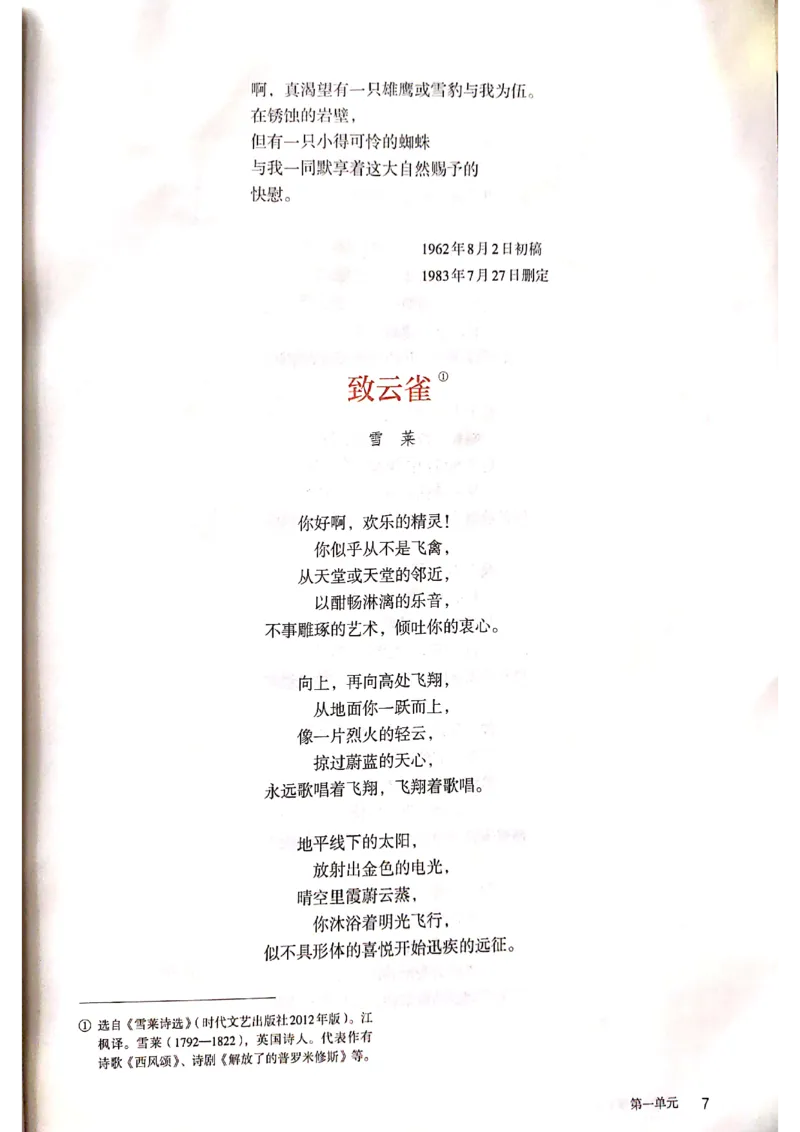 啊，真渴望有一只雄鹰或雪豹与我为伍。
在锈蚀的岩壁，
但有一只小得可怜的蜘蛛
与我一同默享着这大自然赐予的
快慰。

1962年8月2日初稿
1983年7月27日删定

致云雀①

雪　莱

你好啊，欢乐的精灵！
你似乎从不是飞禽，
从天堂或天堂的邻近，
以酣畅淋漓的乐音，
不事雕琢的艺术，倾吐你的衷心。

向上，再向高处飞翔，
从地面你一跃而上，
像一片烈火的轻云，
掠过蔚蓝的天心，
永远歌唱着飞翔，飞翔着歌唱。

地平线下的太阳，
放射出金色的电光，
晴空里霞蔚云蒸，
你沐浴着明光飞行，
似不具形体的喜悦开始迅疾的远征。

① 选自《雪莱诗选》（时代文艺出版社2012年版）。江枫译。雪莱（1792—1822），英国诗人。代表作有诗歌《西风颂》、诗剧《解放了的普罗米修斯》等。

第一单元　7